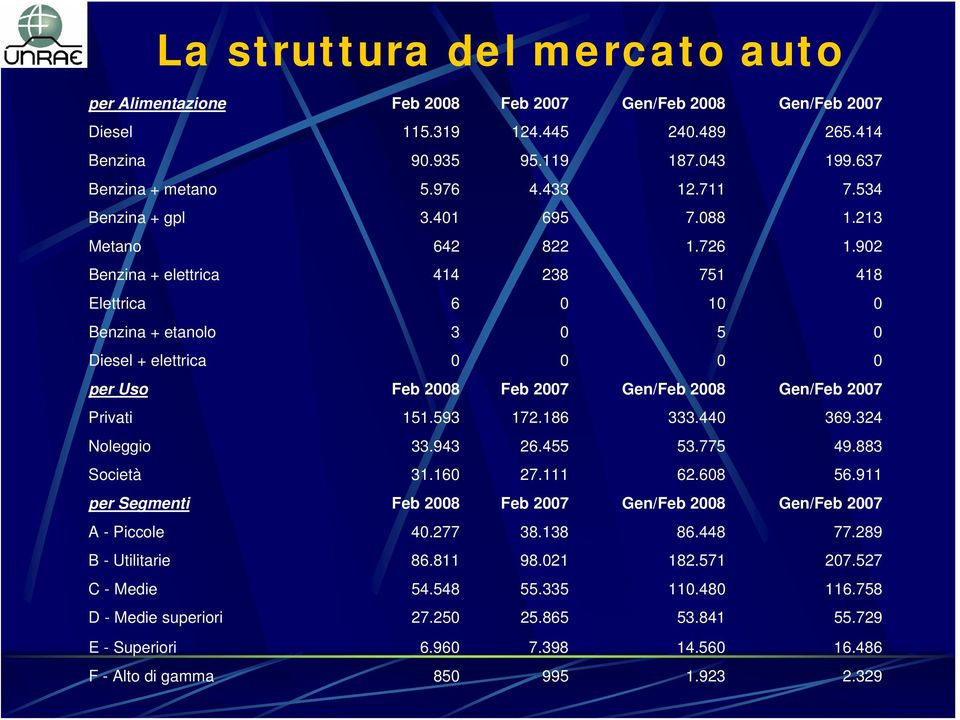 UNRAE

La struttura del mercato auto

| per Alimentazione | Feb 2008 | Feb 2007 | Gen/Feb 2008 | Gen/Feb 2007 |
|---|---|---|---|---|
| Diesel | 115.319 | 124.445 | 240.489 | 265.414 |
| Benzina | 90.935 | 95.119 | 187.043 | 199.637 |
| Benzina + metano | 5.976 | 4.433 | 12.711 | 7.534 |
| Benzina + gpl | 3.401 | 695 | 7.088 | 1.213 |
| Metano | 642 | 822 | 1.726 | 1.902 |
| Benzina + elettrica | 414 | 238 | 751 | 418 |
| Elettrica | 6 | 0 | 10 | 0 |
| Benzina + etanolo | 3 | 0 | 5 | 0 |
| Diesel + elettrica | 0 | 0 | 0 | 0 |
| per Uso | Feb 2008 | Feb 2007 | Gen/Feb 2008 | Gen/Feb 2007 |
| Privati | 151.593 | 172.186 | 333.440 | 369.324 |
| Noleggio | 33.943 | 26.455 | 53.775 | 49.883 |
| Società | 31.160 | 27.111 | 62.608 | 56.911 |
| per Segmenti | Feb 2008 | Feb 2007 | Gen/Feb 2008 | Gen/Feb 2007 |
| A - Piccole | 40.277 | 38.138 | 86.448 | 77.289 |
| B - Utilitarie | 86.811 | 98.021 | 182.571 | 207.527 |
| C - Medie | 54.548 | 55.335 | 110.480 | 116.758 |
| D - Medie superiori | 27.250 | 25.865 | 53.841 | 55.729 |
| E - Superiori | 6.960 | 7.398 | 14.560 | 16.486 |
| F - Alto di gamma | 850 | 995 | 1.923 | 2.329 |